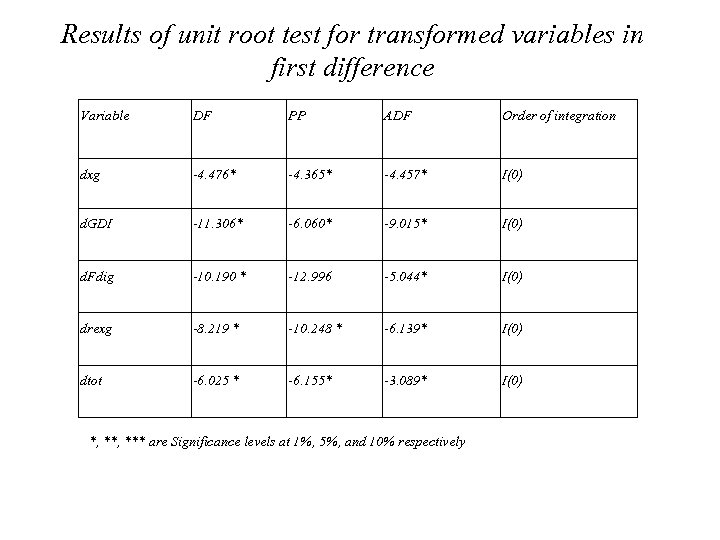 Results of unit root test for transformed variables in first difference

| Variable | DF | PP | ADF | Order of integration |
|---|---|---|---|---|
| dxg | -4.476* | -4.365* | -4.457* | I(0) |
| dGDI | -11.306* | -6.060* | -9.015* | I(0) |
| dFdig | -10.190 * | -12.996 | -5.044* | I(0) |
| drexg | -8.219 * | -10.248 * | -6.139* | I(0) |
| dtot | -6.025 * | -6.155* | -3.089* | I(0) |

*, **, *** are Significance levels at 1%, 5%, and 10% respectively